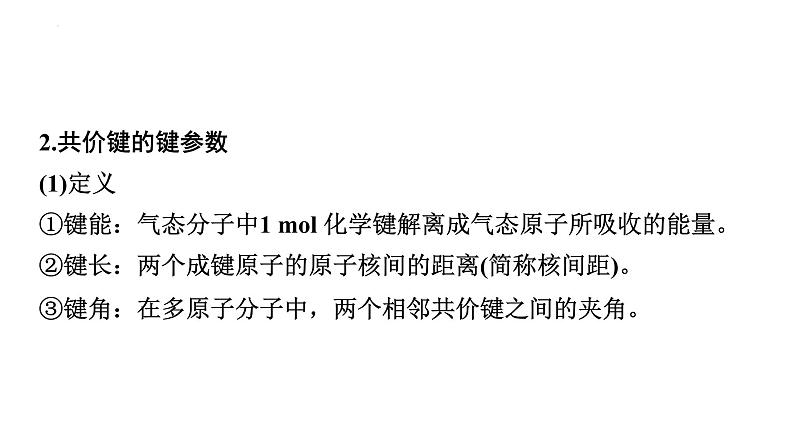 2.共价键的键参数

(1)定义

①键能：气态分子中1 mol 化学键解离成气态原子所吸收的能量。

②键长：两个成键原子的原子核间的距离(简称核间距)。

③键角：在多原子分子中，两个相邻共价键之间的夹角。